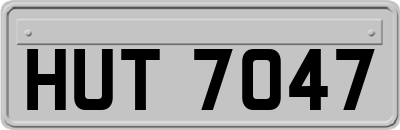 HUT 7047